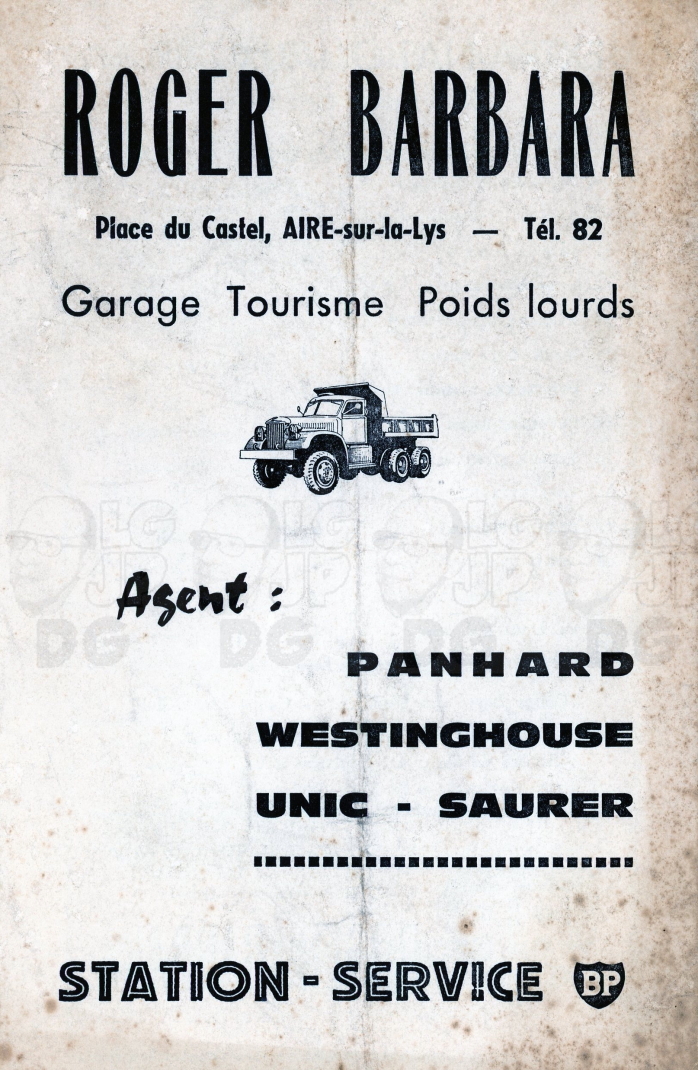 ROGER BARBARA

Place du Castel, AIRE-sur-la-Lys — Tél. 82

Garage Tourisme Poids lourds

LG JP DG LG JP DG LG JP DG LG JP DG

Agent :

PANHARD

WESTINGHOUSE

UNIC - SAURER

STATION - SERVICE BP